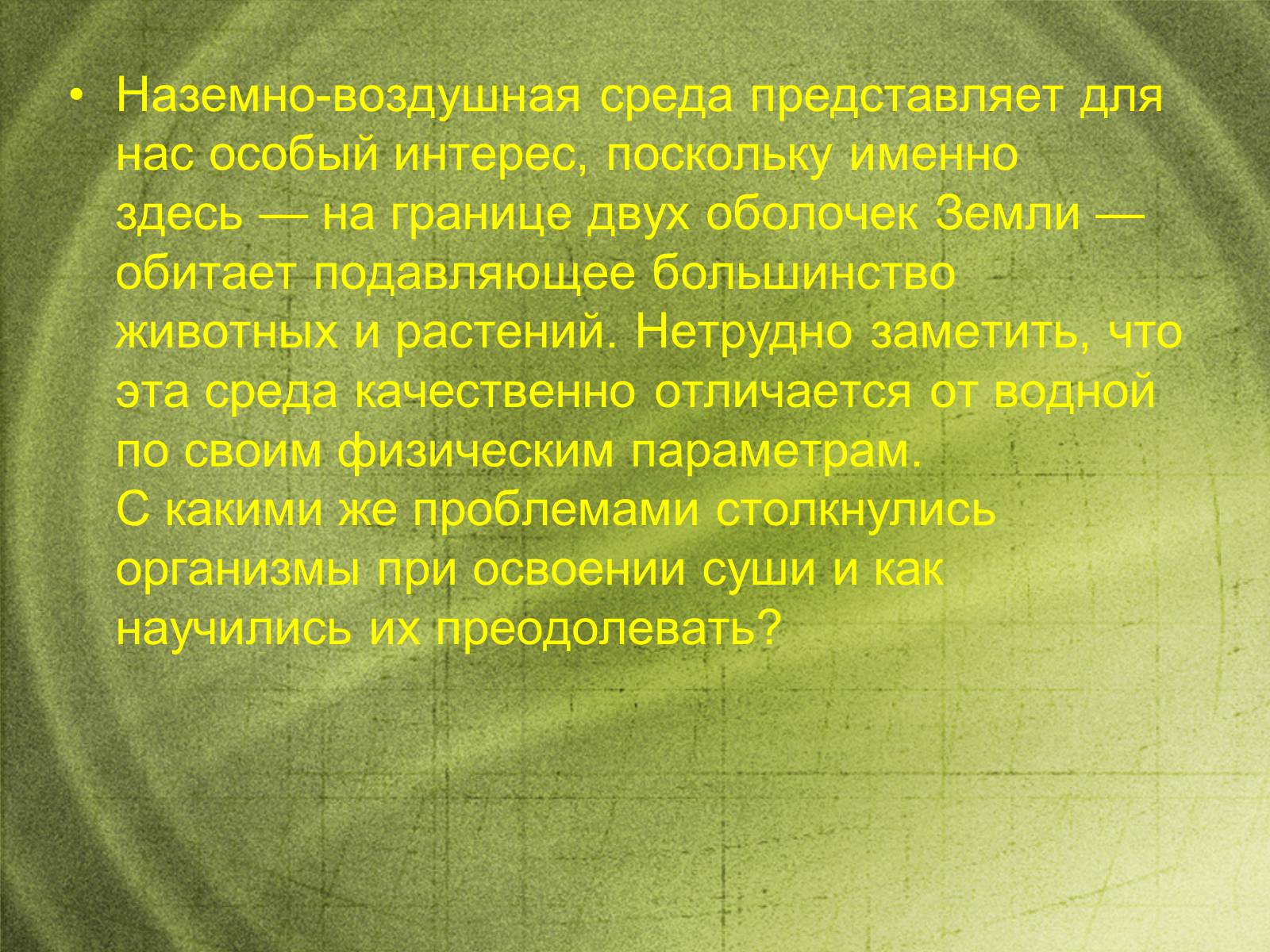 • Наземно-воздушная среда представляет для нас особый интерес, поскольку именно здесь — на границе двух оболочек Земли — обитает подавляющее большинство животных и растений. Нетрудно заметить, что эта среда качественно отличается от водной по своим физическим параметрам.
С какими же проблемами столкнулись организмы при освоении суши и как научились их преодолевать?